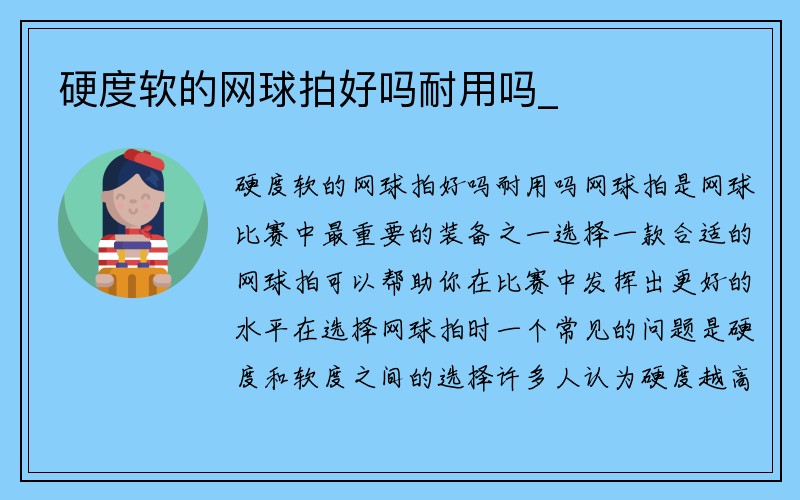 硬度软的网球拍好吗耐用吗_

硬度软的网球拍好吗耐用吗网球拍是网球比赛中最重要的装备之一选择一款合适的网球拍可以帮助你在比赛中发挥出更好的水平在选择网球拍时一个常见的问题是硬度和软度之间的选择许多人认为硬度越高